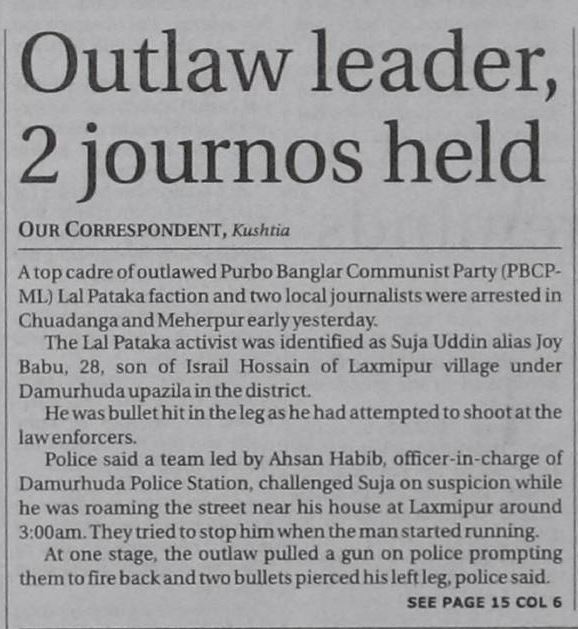 Outlaw leader, 2 journos held

OUR CORRESPONDENT, Kushtia

A top cadre of outlawed Purbo Banglar Communist Party (PBCP-ML) Lal Pataka faction and two local journalists were arrested in Chuadanga and Meherpur early yesterday.

The Lal Pataka activist was identified as Suja Uddin alias Joy Babu, 28, son of Israil Hossain of Laxmipur village under Damurhuda upazila in the district.

He was bullet hit in the leg as he had attempted to shoot at the law enforcers.

Police said a team led by Ahsan Habib, officer-in-charge of Damurhuda Police Station, challenged Suja on suspicion while he was roaming the street near his house at Laxmipur around 3:00am. They tried to stop him when the man started running.

At one stage, the outlaw pulled a gun on police prompting them to fire back and two bullets pierced his left leg, police said.

SEE PAGE 15 COL 6